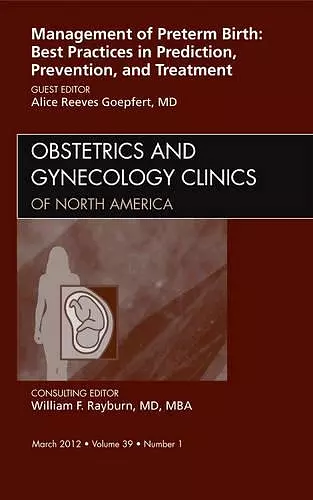 Management of Preterm Birth: Best Practices in Prediction, Prevention, and Treatment

GUEST EDITOR
Alice Reeves Goepfert, MD

OBSTETRICS AND GYNECOLOGY CLINICS
OF NORTH AMERICA

CONSULTING EDITOR
William F. Rayburn, MD, MBA

March 2012 • Volume 39 • Number 1